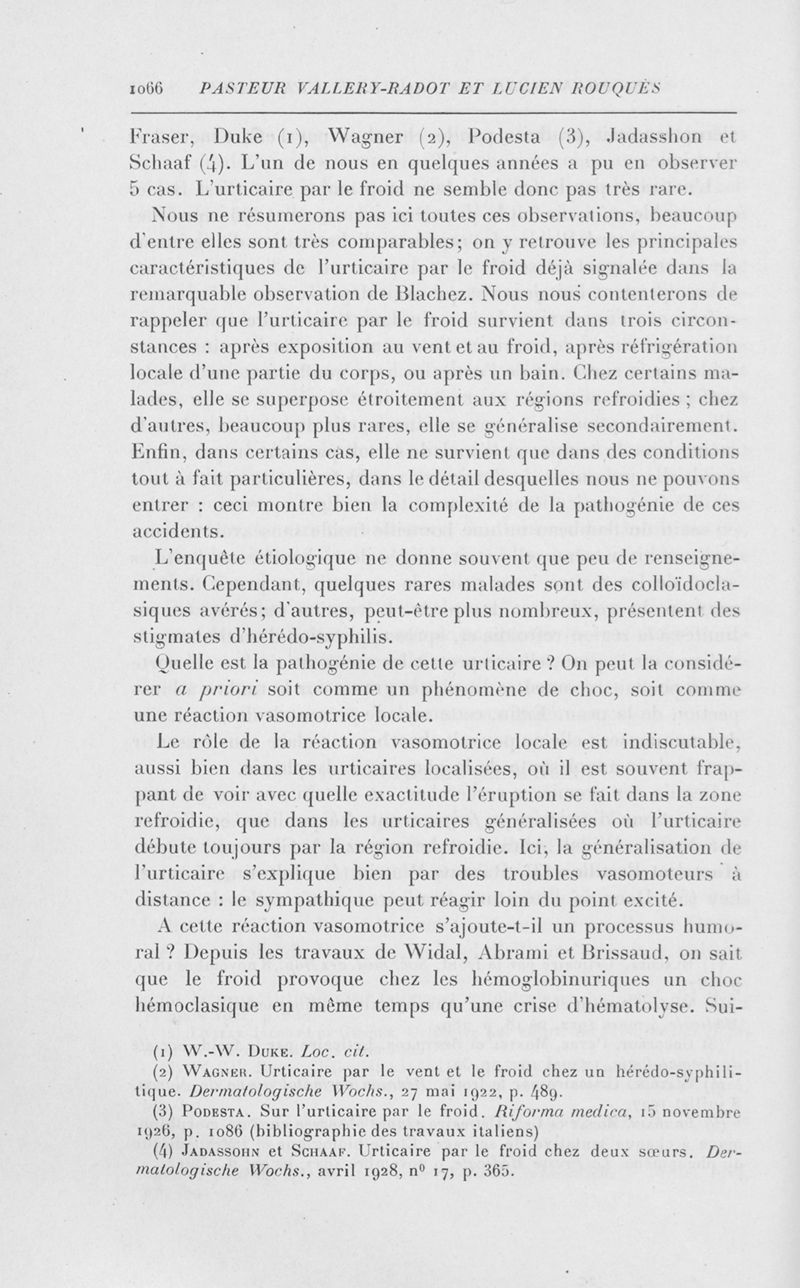 1066 PASTEUR VALLERY-RADOT ET LUCIEN ROUQUÈS

Fraser, Duke (1), Wagner (2), Podesta (3), Jadasshon et Schaaf (4). L'un de nous en quelques années a pu en observer 5 cas. L'urticaire par le froid ne semble donc pas très rare.

Nous ne résumerons pas ici toutes ces observations, beaucoup d'entre elles sont très comparables; on y retrouve les principales caractéristiques de l'urticaire par le froid déjà signalée dans la remarquable observation de Blachez. Nous nous contenterons de rappeler que l'urticaire par le froid survient dans trois circonstances : après exposition au vent et au froid, après réfrigération locale d'une partie du corps, ou après un bain. Chez certains malades, elle se superpose étroitement aux régions refroidies ; chez d'autres, beaucoup plus rares, elle se généralise secondairement. Enfin, dans certains cas, elle ne survient que dans des conditions tout à fait particulières, dans le détail desquelles nous ne pouvons entrer : ceci montre bien la complexité de la pathogénie de ces accidents.

L'enquête étiologique ne donne souvent que peu de renseignements. Cependant, quelques rares malades sont des colloïdoclasiques avérés; d'autres, peut-être plus nombreux, présentent des stigmates d'hérédo-syphilis.

Quelle est la pathogénie de cette urticaire ? On peut la considérer a priori soit comme un phénomène de choc, soit comme une réaction vasomotrice locale.

Le rôle de la réaction vasomotrice locale est indiscutable, aussi bien dans les urticaires localisées, où il est souvent frappant de voir avec quelle exactitude l'éruption se fait dans la zone refroidie, que dans les urticaires généralisées où l'urticaire débute toujours par la région refroidie. Ici, la généralisation de l'urticaire s'explique bien par des troubles vasomoteurs à distance : le sympathique peut réagir loin du point excité.

A cette réaction vasomotrice s'ajoute-t-il un processus humoral ? Depuis les travaux de Widal, Abrami et Brissaud, on sait que le froid provoque chez les hémoglobinuriques un choc hémoclasique en même temps qu'une crise d'hématolyse. Sui-

(1) W.-W. Duke. Loc. cit.

(2) Wagner. Urticaire par le vent et le froid chez un hérédo-syphilitique. Dermatologische Wochs., 27 mai 1922, p. 489.

(3) Podesta. Sur l'urticaire par le froid. Riforma medica, 15 novembre 1926, p. 1086 (bibliographie des travaux italiens)

(4) Jadassohn et Schaaf. Urticaire par le froid chez deux sœurs. Dermatologische Wochs., avril 1928, n° 17, p. 365.